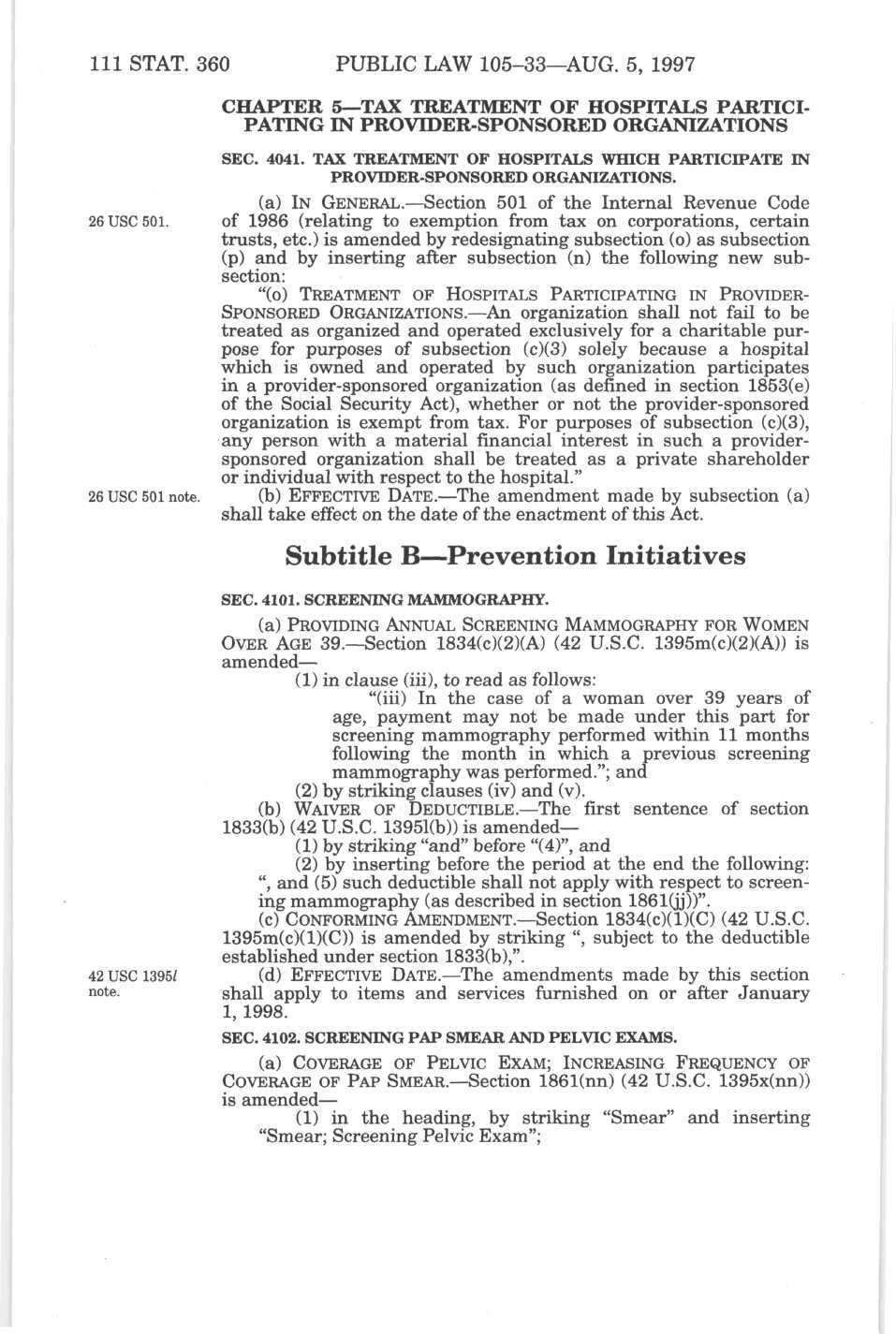 111 STAT. 360 PUBLIC LAW 105–33—AUG. 5, 1997

CHAPTER 5—TAX TREATMENT OF HOSPITALS PARTICIPATING IN PROVIDER-SPONSORED ORGANIZATIONS

SEC. 4041. TAX TREATMENT OF HOSPITALS WHICH PARTICIPATE IN PROVIDER-SPONSORED ORGANIZATIONS.

26 USC 501.

(a) IN GENERAL.—Section 501 of the Internal Revenue Code of 1986 (relating to exemption from tax on corporations, certain trusts, etc.) is amended by redesignating subsection (o) as subsection (p) and by inserting after subsection (n) the following new subsection:

"(o) TREATMENT OF HOSPITALS PARTICIPATING IN PROVIDER-SPONSORED ORGANIZATIONS.—An organization shall not fail to be treated as organized and operated exclusively for a charitable purpose for purposes of subsection (c)(3) solely because a hospital which is owned and operated by such organization participates in a provider-sponsored organization (as defined in section 1853(e) of the Social Security Act), whether or not the provider-sponsored organization is exempt from tax. For purposes of subsection (c)(3), any person with a material financial interest in such a provider-sponsored organization shall be treated as a private shareholder or individual with respect to the hospital."

26 USC 501 note.

(b) EFFECTIVE DATE.—The amendment made by subsection (a) shall take effect on the date of the enactment of this Act.

Subtitle B—Prevention Initiatives

SEC. 4101. SCREENING MAMMOGRAPHY.

(a) PROVIDING ANNUAL SCREENING MAMMOGRAPHY FOR WOMEN OVER AGE 39.—Section 1834(c)(2)(A) (42 U.S.C. 1395m(c)(2)(A)) is amended—

(1) in clause (iii), to read as follows:

"(iii) In the case of a woman over 39 years of age, payment may not be made under this part for screening mammography performed within 11 months following the month in which a previous screening mammography was performed."; and

(2) by striking clauses (iv) and (v).

(b) WAIVER OF DEDUCTIBLE.—The first sentence of section 1833(b) (42 U.S.C. 1395l(b)) is amended—

(1) by striking "and" before "(4)", and

(2) by inserting before the period at the end the following: ", and (5) such deductible shall not apply with respect to screening mammography (as described in section 1861(jj))".

(c) CONFORMING AMENDMENT.—Section 1834(c)(1)(C) (42 U.S.C. 1395m(c)(1)(C)) is amended by striking ", subject to the deductible established under section 1833(b),".

42 USC 1395l note.

(d) EFFECTIVE DATE.—The amendments made by this section shall apply to items and services furnished on or after January 1, 1998.

SEC. 4102. SCREENING PAP SMEAR AND PELVIC EXAMS.

(a) COVERAGE OF PELVIC EXAM; INCREASING FREQUENCY OF COVERAGE OF PAP SMEAR.—Section 1861(nn) (42 U.S.C. 1395x(nn)) is amended—

(1) in the heading, by striking "Smear" and inserting "Smear; Screening Pelvic Exam";